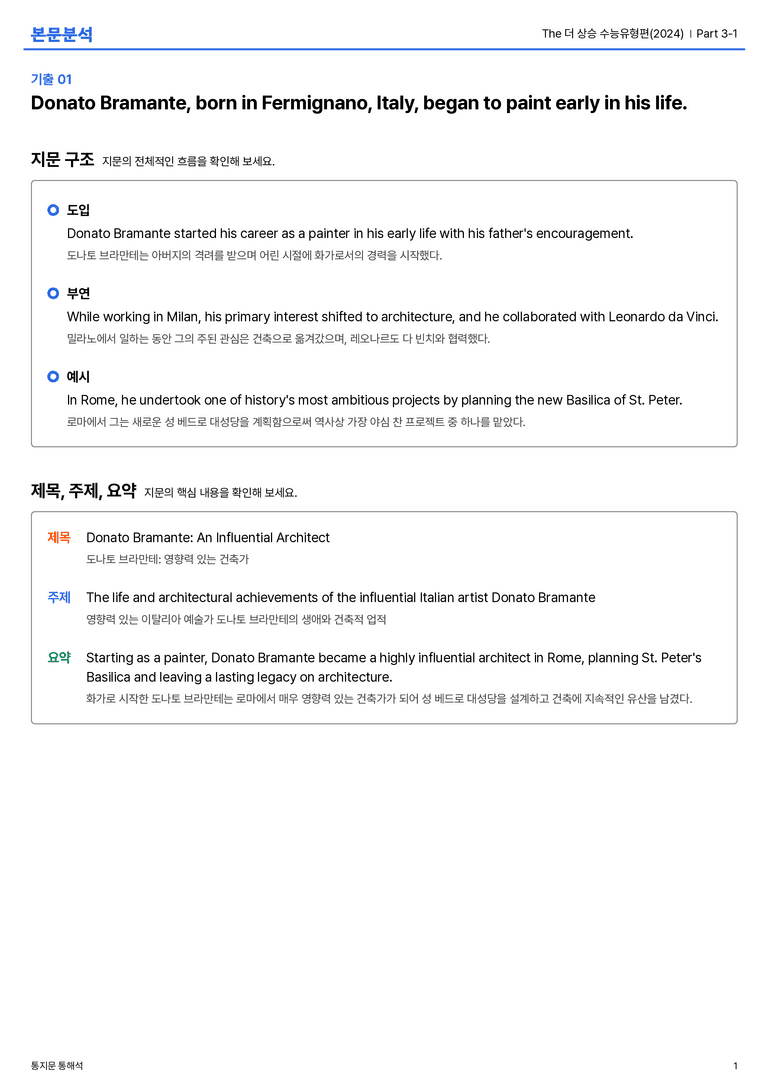 본문분석

The 더 상승 수능유형편(2024) | Part 3-1

기출 01

Donato Bramante, born in Fermignano, Italy, began to paint early in his life.

지문 구조 지문의 전체적인 흐름을 확인해 보세요.

도입

Donato Bramante started his career as a painter in his early life with his father's encouragement.

도나토 브라만테는 아버지의 격려를 받으며 어린 시절에 화가로서의 경력을 시작했다.

부연

While working in Milan, his primary interest shifted to architecture, and he collaborated with Leonardo da Vinci.

밀라노에서 일하는 동안 그의 주된 관심은 건축으로 옮겨갔으며, 레오나르도 다 빈치와 협력했다.

예시

In Rome, he undertook one of history's most ambitious projects by planning the new Basilica of St. Peter.

로마에서 그는 새로운 성 베드로 대성당을 계획함으로써 역사상 가장 야심 찬 프로젝트 중 하나를 맡았다.

제목, 주제, 요약 지문의 핵심 내용을 확인해 보세요.

제목 Donato Bramante: An Influential Architect

도나토 브라만테: 영향력 있는 건축가

주제 The life and architectural achievements of the influential Italian artist Donato Bramante

영향력 있는 이탈리아 예술가 도나토 브라만테의 생애와 건축적 업적

요약 Starting as a painter, Donato Bramante became a highly influential architect in Rome, planning St. Peter's Basilica and leaving a lasting legacy on architecture.

화가로 시작한 도나토 브라만테는 로마에서 매우 영향력 있는 건축가가 되어 성 베드로 대성당을 설계하고 건축에 지속적인 유산을 남겼다.

통지문 통해석

1